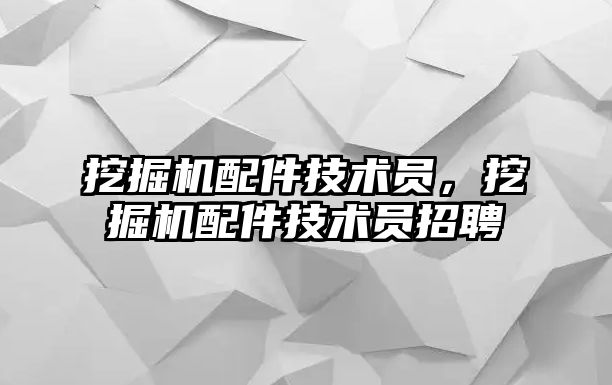 挖掘机配件技术员，挖掘机配件技术员招聘